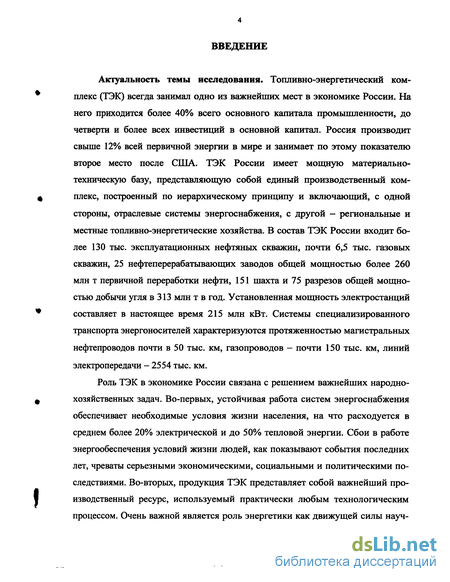 4

ВВЕДЕНИЕ

Актуальность темы исследования. Топливно-энергетический комплекс (ТЭК) всегда занимал одно из важнейших мест в экономике России. На него приходится более 40% всего основного капитала промышленности, до четверти и более всех инвестиций в основной капитал. Россия производит свыше 12% всей первичной энергии в мире и занимает по этому показателю второе место после США. ТЭК России имеет мощную материально-техническую базу, представляющую собой единый производственный комплекс, построенный по иерархическому принципу и включающий, с одной стороны, отраслевые системы энергоснабжения, с другой – региональные и местные топливно-энергетические хозяйства. В состав ТЭК России входит более 130 тыс. эксплуатационных нефтяных скважин, почти 6,5 тыс. газовых скважин, 25 нефтеперерабатывающих заводов общей мощностью более 260 млн т первичной переработки нефти, 151 шахта и 75 разрезов общей мощностью добычи угля в 313 млн т в год. Установленная мощность электростанций составляет в настоящее время 215 млн кВт. Системы специализированного транспорта энергоносителей характеризуются протяженностью магистральных нефтепроводов почти в 50 тыс. км, газопроводов – почти 150 тыс. км, линий электропередачи – 2554 тыс. км.

Роль ТЭК в экономике России связана с решением важнейших народнохозяйственных задач. Во-первых, устойчивая работа систем энергоснабжения обеспечивает необходимые условия жизни населения, на что расходуется в среднем более 20% электрической и до 50% тепловой энергии. Сбои в работе энергообеспечения условий жизни людей, как показывают события последних лет, чреваты серьезными экономическими, социальными и политическими последствиями. Во-вторых, продукция ТЭК представляет собой важнейший производственный ресурс, используемый практически любым технологическим процессом. Очень важной является роль энергетики как движущей силы науч-

dsLib.net
библиотека диссертаций